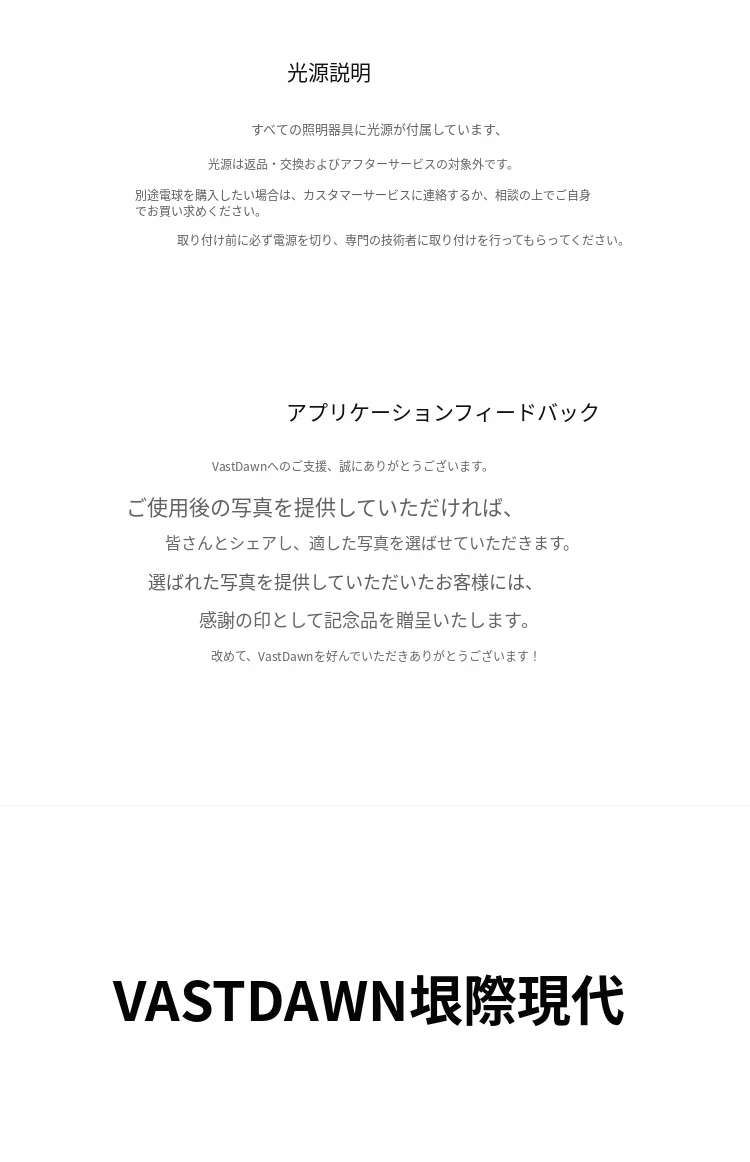 光源説明

すべての照明器具に光源が付属しています、

光源は返品・交換およびアフターサービスの対象外です。

別途電球を購入したい場合は、カスタマーサービスに連絡するか、相談の上でご自身でお買い求めください。

取り付け前に必ず電源を切り、専門の技術者に取り付けを行ってもらってください。

アプリケーションフィードバック

VastDawnへのご支援、誠にありがとうございます。

ご使用後の写真を提供していただければ、

皆さんとシェアし、適した写真を選ばせていただきます。

選ばれた写真を提供していただいたお客様には、

感謝の印として記念品を贈呈いたします。

改めて、VastDawnを好んでいただきありがとうございます！

VASTDAWN垠際現代